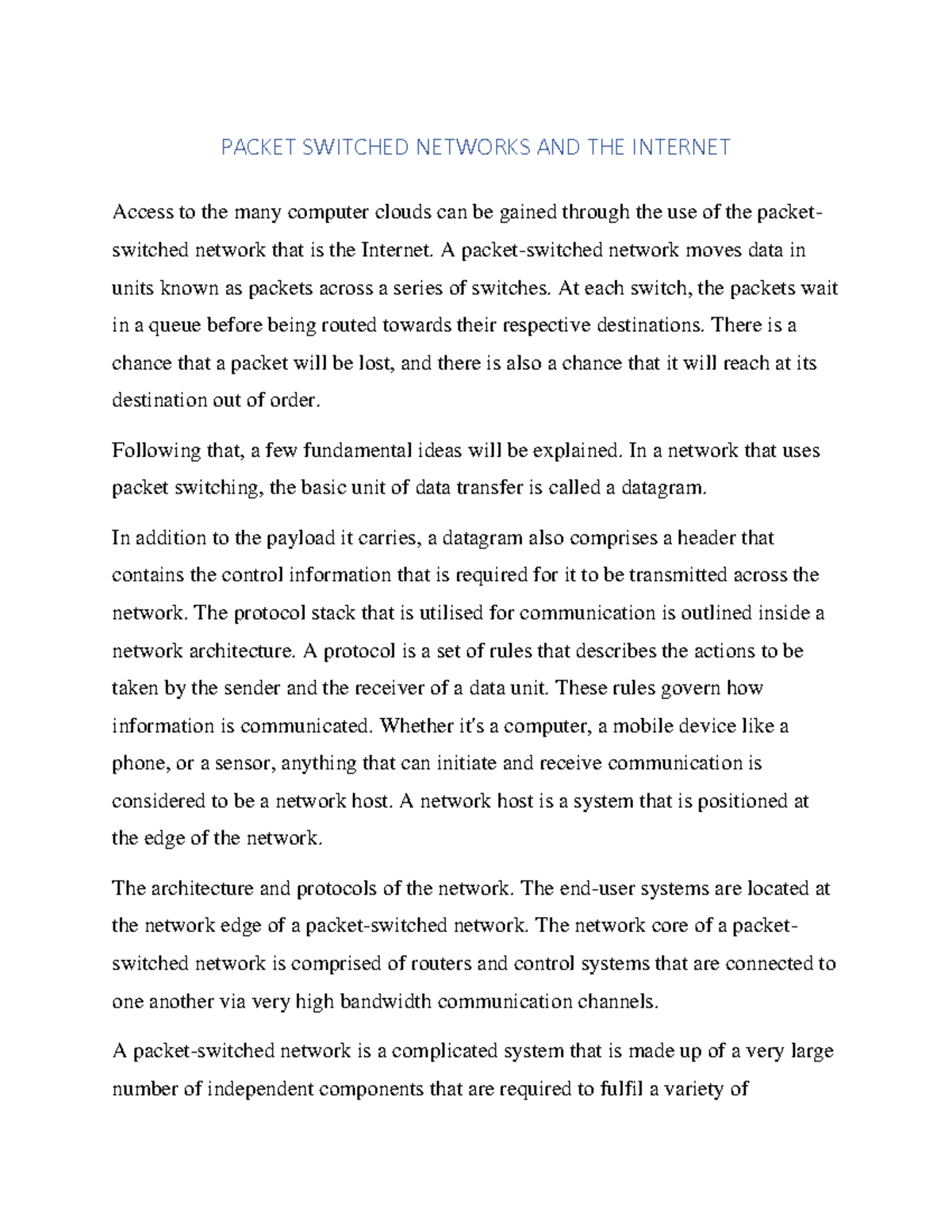 PACKET SWITCHED NETWORKS AND THE INTERNET

Access to the many computer clouds can be gained through the use of the packet-switched network that is the Internet. A packet-switched network moves data in units known as packets across a series of switches. At each switch, the packets wait in a queue before being routed towards their respective destinations. There is a chance that a packet will be lost, and there is also a chance that it will reach at its destination out of order.

Following that, a few fundamental ideas will be explained. In a network that uses packet switching, the basic unit of data transfer is called a datagram.

In addition to the payload it carries, a datagram also comprises a header that contains the control information that is required for it to be transmitted across the network. The protocol stack that is utilised for communication is outlined inside a network architecture. A protocol is a set of rules that describes the actions to be taken by the sender and the receiver of a data unit. These rules govern how information is communicated. Whether it's a computer, a mobile device like a phone, or a sensor, anything that can initiate and receive communication is considered to be a network host. A network host is a system that is positioned at the edge of the network.

The architecture and protocols of the network. The end-user systems are located at the network edge of a packet-switched network. The network core of a packet-switched network is comprised of routers and control systems that are connected to one another via very high bandwidth communication channels.

A packet-switched network is a complicated system that is made up of a very large number of independent components that are required to fulfil a variety of